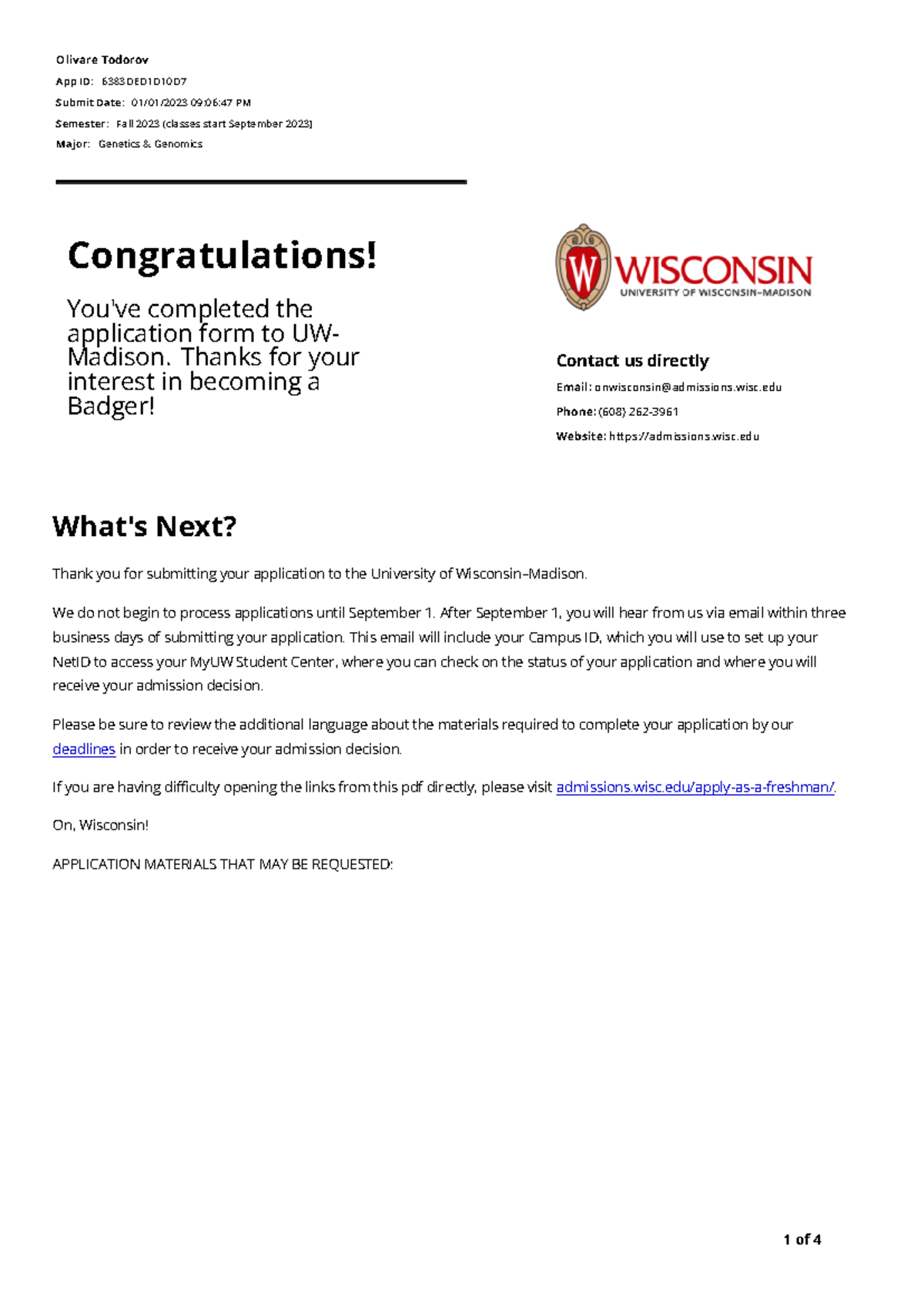 Olivare Todorov
App ID: 6383DED1D10D7
Submit Date: 01/01/2023 09:06:47 PM
Semester: Fall 2023 (classes start September 2023)
Major: Genetics & Genomics

Congratulations!

You've completed the application form to UW-Madison. Thanks for your interest in becoming a Badger!

W WISCONSIN
UNIVERSITY OF WISCONSIN–MADISON

Contact us directly

Email: onwisconsin@admissions.wisc.edu

Phone: (608) 262-3961

Website: https://admissions.wisc.edu

What's Next?

Thank you for submitting your application to the University of Wisconsin–Madison.

We do not begin to process applications until September 1. After September 1, you will hear from us via email within three business days of submitting your application. This email will include your Campus ID, which you will use to set up your NetID to access your MyUW Student Center, where you can check on the status of your application and where you will receive your admission decision.

Please be sure to review the additional language about the materials required to complete your application by our deadlines in order to receive your admission decision.

If you are having difficulty opening the links from this pdf directly, please visit admissions.wisc.edu/apply-as-a-freshman/.

On, Wisconsin!

APPLICATION MATERIALS THAT MAY BE REQUESTED:

1 of 4